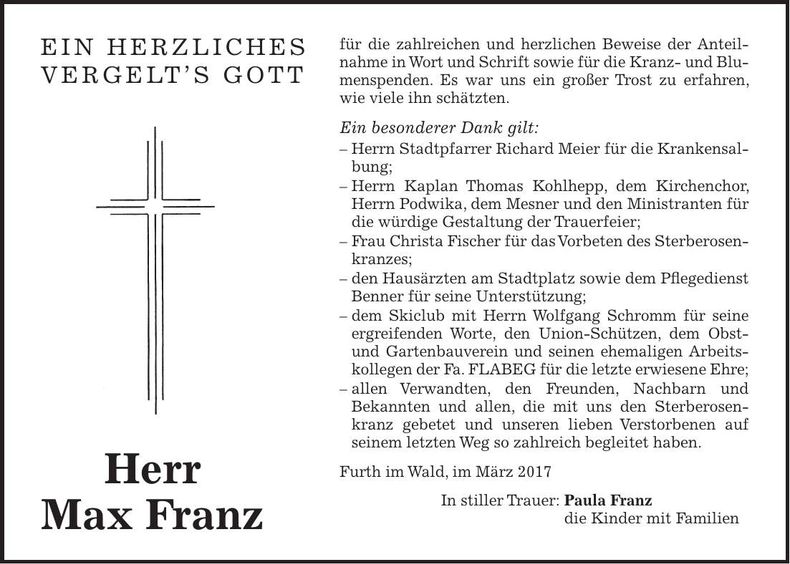 EIN HERZLICHES VERGELT'S GOTT

Herr
Max Franz

für die zahlreichen und herzlichen Beweise der Anteilnahme in Wort und Schrift sowie für die Kranz- und Blumenspenden. Es war uns ein großer Trost zu erfahren, wie viele ihn schätzten.

Ein besonderer Dank gilt:
– Herrn Stadtpfarrer Richard Meier für die Krankensalbung;
– Herrn Kaplan Thomas Kohlhepp, dem Kirchenchor, Herrn Podwika, dem Mesner und den Ministranten für die würdige Gestaltung der Trauerfeier;
– Frau Christa Fischer für das Vorbeten des Sterberosenkranzes;
– den Hausärzten am Stadtplatz sowie dem Pflegedienst Benner für seine Unterstützung;
– dem Skiclub mit Herrn Wolfgang Schromm für seine ergreifenden Worte, den Union-Schützen, dem Obst- und Gartenbauverein und seinen ehemaligen Arbeitskollegen der Fa. FLABEG für die letzte erwiesene Ehre;
– allen Verwandten, den Freunden, Nachbarn und Bekannten und allen, die mit uns den Sterberosenkranz gebetet und unseren lieben Verstorbenen auf seinem letzten Weg so zahlreich begleitet haben.

Furth im Wald, im März 2017

In stiller Trauer: Paula Franz
die Kinder mit Familien